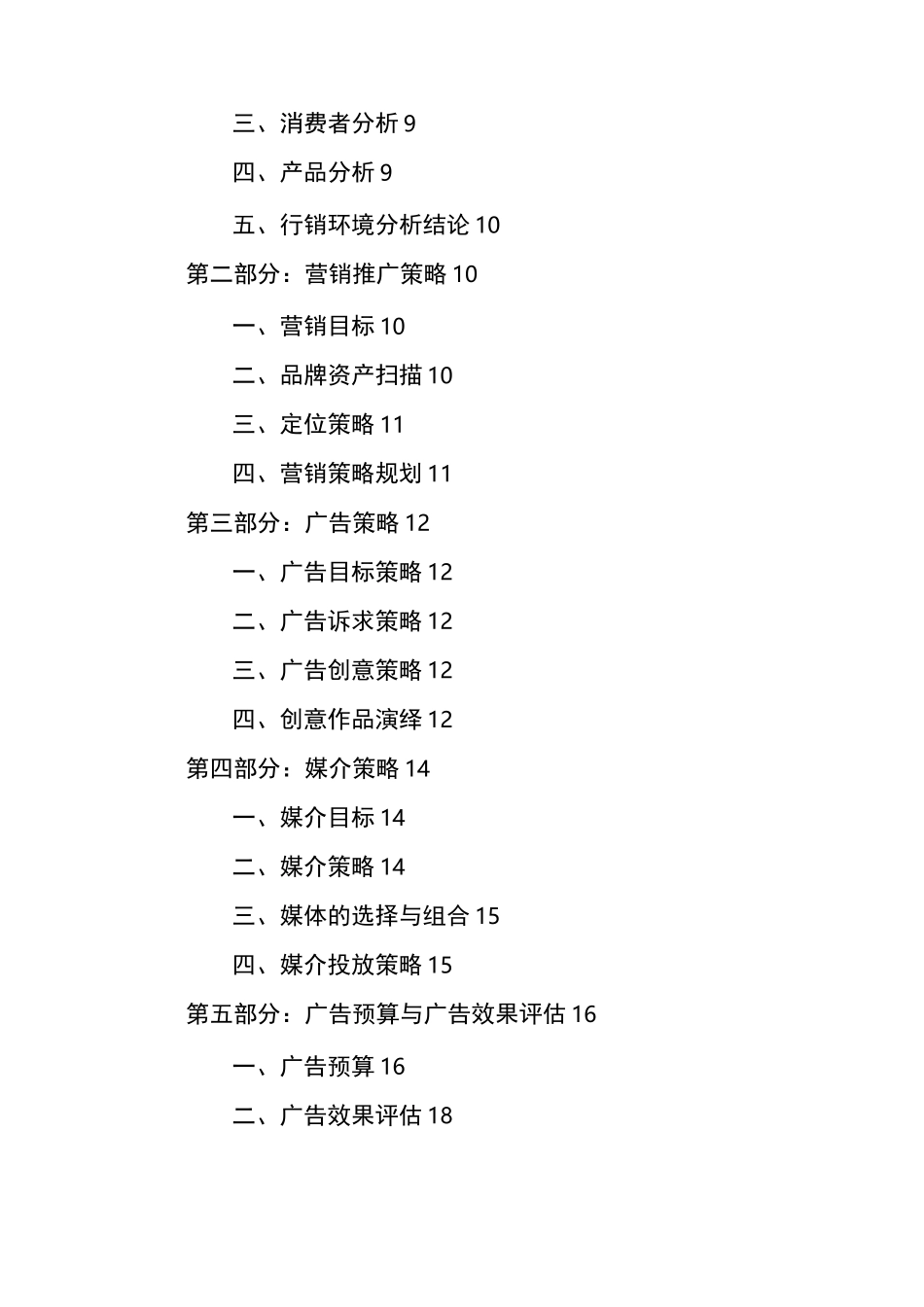 三、消费者分析 9

四、产品分析 9

五、行销环境分析结论 10

第二部分：营销推广策略 10

一、营销目标 10

二、品牌资产扫描 10

三、定位策略 11

四、营销策略规划 11

第三部分：广告策略 12

一、广告目标策略 12

二、广告诉求策略 12

三、广告创意策略 12

四、创意作品演绎 12

第四部分：媒介策略 14

一、媒介目标 14

二、媒介策略 14

三、媒体的选择与组合 15

四、媒介投放策略 15

第五部分：广告预算与广告效果评估 16

一、广告预算 16

二、广告效果评估 18